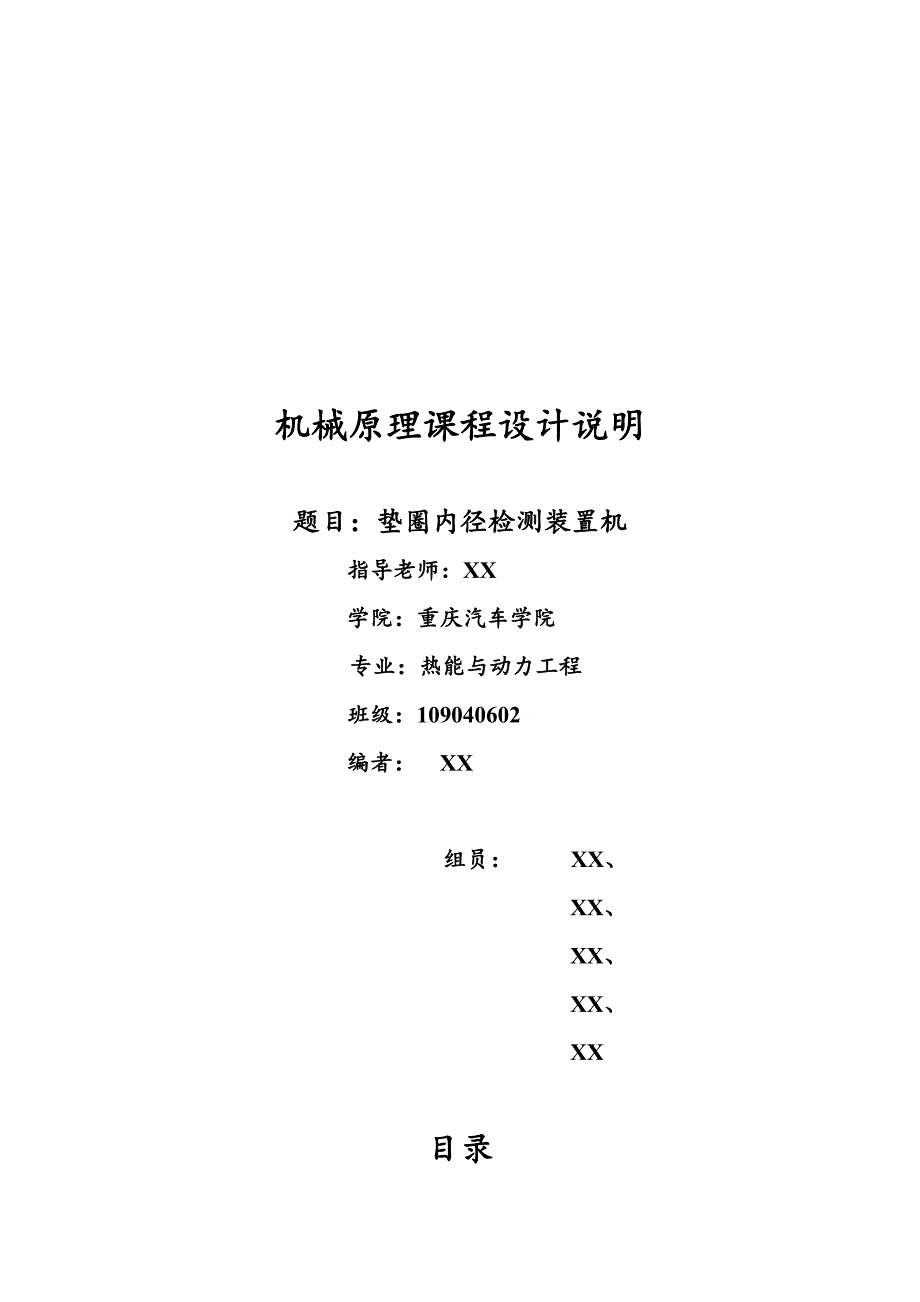 机械原理课程设计说明

题目：垫圈内径检测装置机

指导老师：XX

学院：重庆汽车学院

专业：热能与动力工程

班级：109040602

编者： XX

组员： XX、

XX、

XX、

XX、

XX

目录